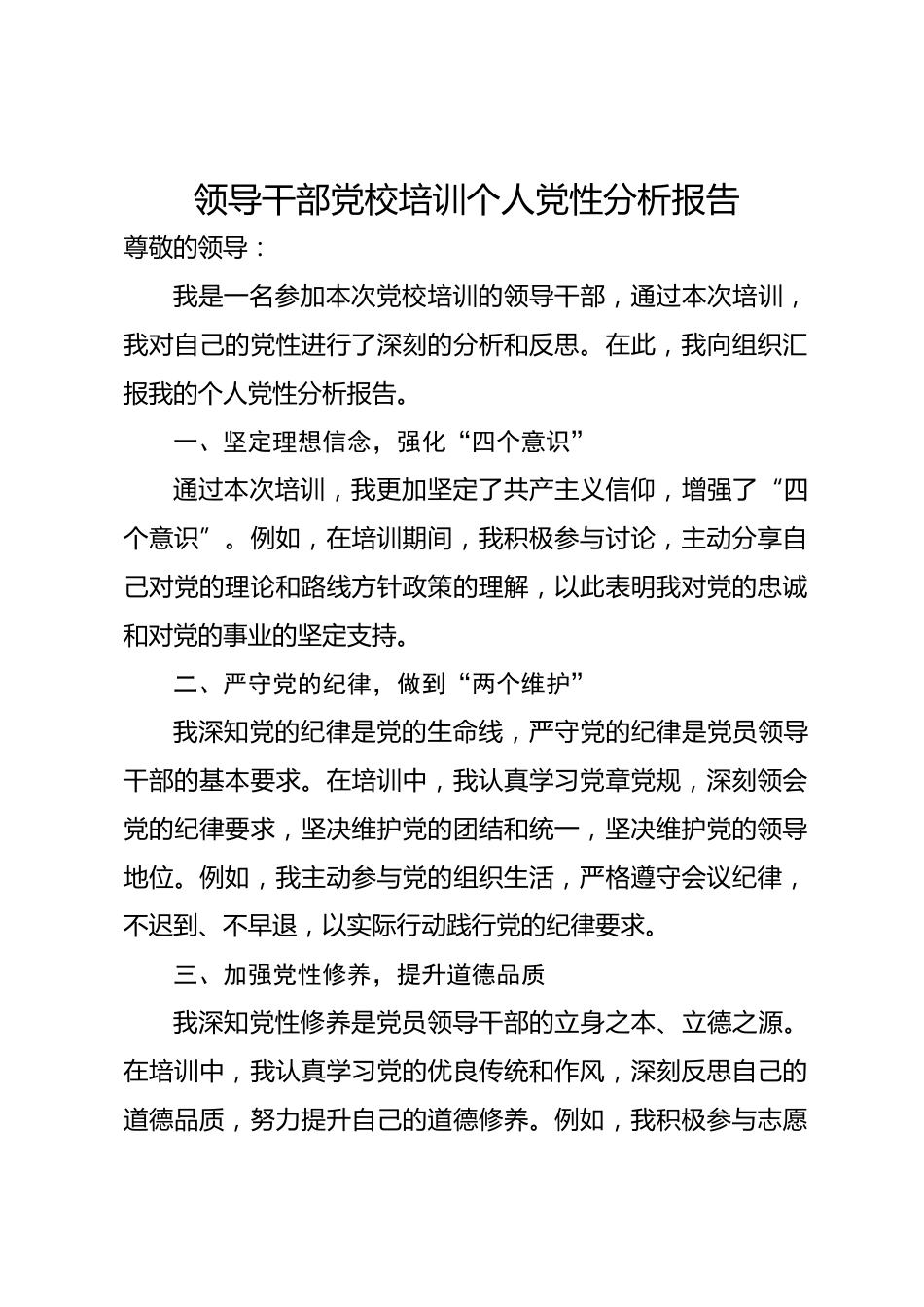 领导干部党校培训个人党性分析报告

尊敬的领导：

我是一名参加本次党校培训的领导干部，通过本次培训，我对自己的党性进行了深刻的分析和反思。在此，我向组织汇报我的个人党性分析报告。

一、坚定理想信念，强化“四个意识”

通过本次培训，我更加坚定了共产主义信仰，增强了“四个意识”。例如，在培训期间，我积极参与讨论，主动分享自己对党的理论和路线方针政策的理解，以此表明我对党的忠诚和对党的事业的坚定支持。

二、严守党的纪律，做到“两个维护”

我深知党的纪律是党的生命线，严守党的纪律是党员领导干部的基本要求。在培训中，我认真学习党章党规，深刻领会党的纪律要求，坚决维护党的团结和统一，坚决维护党的领导地位。例如，我主动参与党的组织生活，严格遵守会议纪律，不迟到、不早退，以实际行动践行党的纪律要求。

三、加强党性修养，提升道德品质

我深知党性修养是党员领导干部的立身之本、立德之源。在培训中，我认真学习党的优良传统和作风，深刻反思自己的道德品质，努力提升自己的道德修养。例如，我积极参与志愿